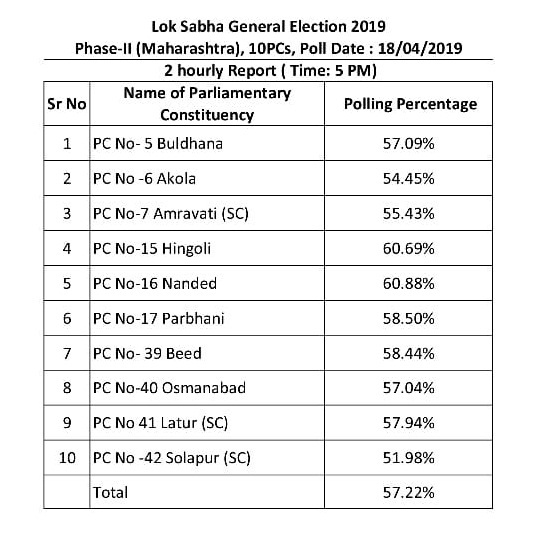 Lok Sabha General Election 2019
Phase-II (Maharashtra), 10PCs, Poll Date : 18/04/2019

2 hourly Report ( Time: 5 PM)

| Sr No | Name of Parliamentary Constituency | Polling Percentage |
|---|---|---|
| 1 | PC No- 5 Buldhana | 57.09% |
| 2 | PC No -6 Akola | 54.45% |
| 3 | PC No-7 Amravati (SC) | 55.43% |
| 4 | PC No-15 Hingoli | 60.69% |
| 5 | PC No-16 Nanded | 60.88% |
| 6 | PC No-17 Parbhani | 58.50% |
| 7 | PC No- 39 Beed | 58.44% |
| 8 | PC No-40 Osmanabad | 57.04% |
| 9 | PC No 41 Latur (SC) | 57.94% |
| 10 | PC No -42 Solapur (SC) | 51.98% |
| | Total | 57.22% |